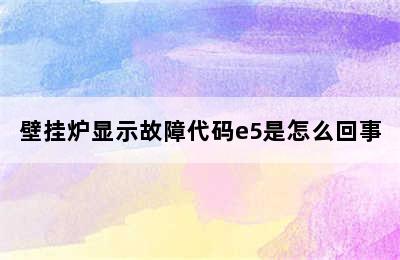 壁挂炉显示故障代码e5是怎么回事